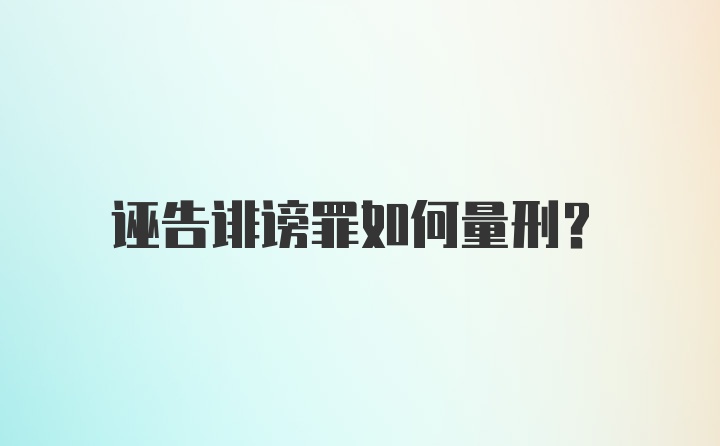 诬告诽谤罪如何量刑?